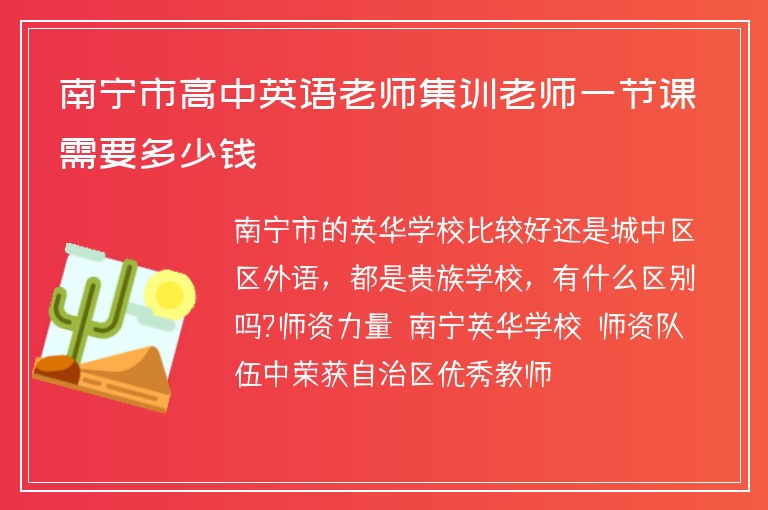 南宁市高中英语老师集训老师一节课需要多少钱

南宁市的英华学校比较好还是城中区区外语，都是贵族学校，有什么区别吗?师资力量 南宁英华学校 师资队伍中荣获自治区优秀教师